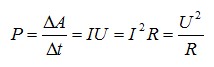 $P = \frac{\Delta A}{\Delta t} = IU = I^2 R = \frac{U^2}{R}$